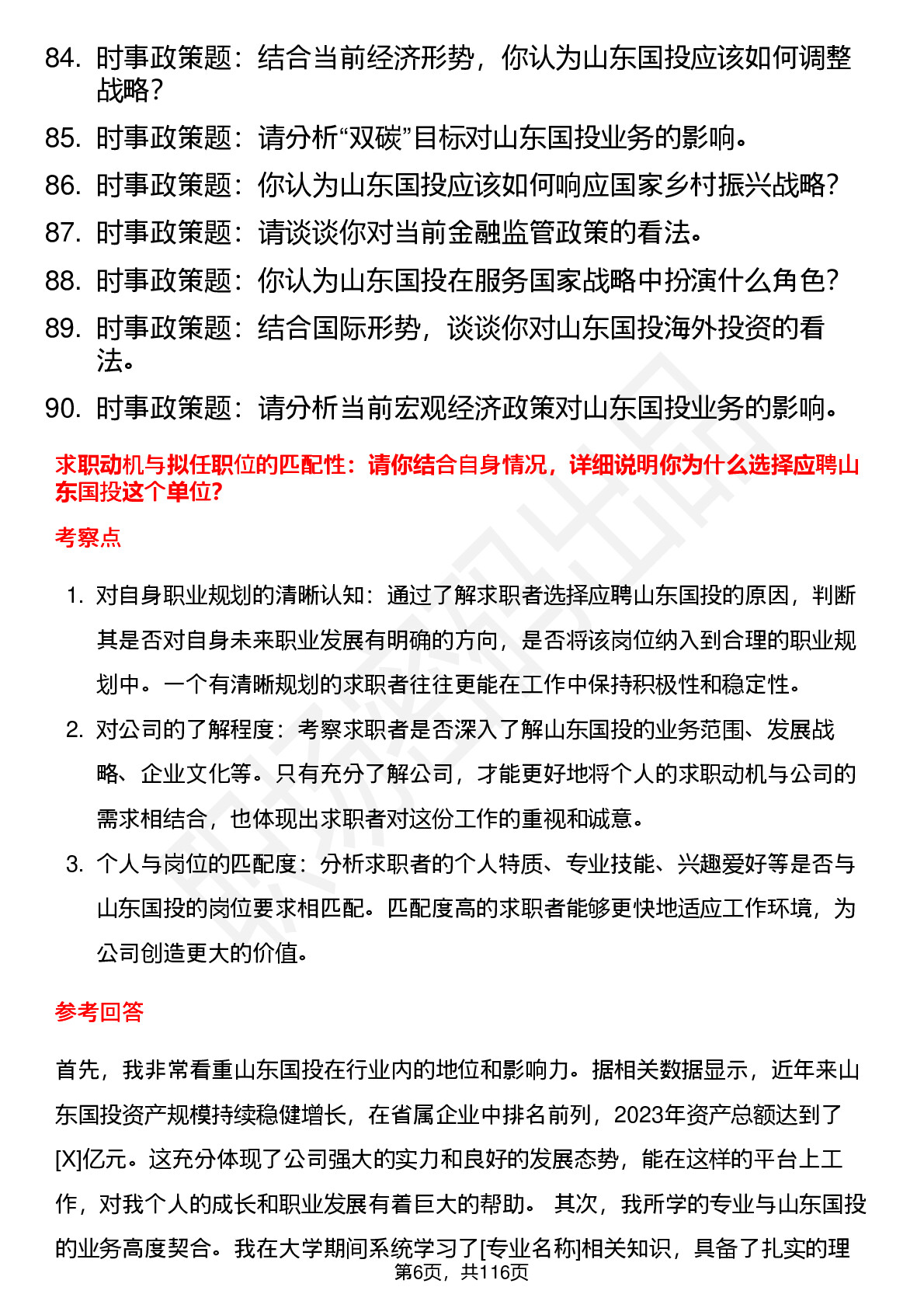 84. 时事政策题：结合当前经济形势，你认为山东国投应该如何调整战略？
85. 时事政策题：请分析“双碳”目标对山东国投业务的影响。
86. 时事政策题：你认为山东国投应该如何响应国家乡村振兴战略？
87. 时事政策题：请谈谈你对当前金融监管政策的看法。
88. 时事政策题：你认为山东国投在服务国家战略中扮演什么角色？
89. 时事政策题：结合国际形势，谈谈你对山东国投海外投资的看法。
90. 时事政策题：请分析当前宏观经济政策对山东国投业务的影响。

求职动机与拟任职位的匹配性：请你结合自身情况，详细说明你为什么选择应聘山东国投这个单位？

考察点

1. 对自身职业规划的清晰认知：通过了解求职者选择应聘山东国投的原因，判断其是否对自身未来职业发展有明确的方向，是否将该岗位纳入到合理的职业规划中。一个有清晰规划的求职者往往更能在工作中保持积极性和稳定性。
2. 对公司的了解程度：考察求职者是否深入了解山东国投的业务范围、发展战略、企业文化等。只有充分了解公司，才能更好地将个人的求职动机与公司的需求相结合，也体现出求职者对这份工作的重视和诚意。
3. 个人与岗位的匹配度：分析求职者的个人特质、专业技能、兴趣爱好等是否与山东国投的岗位要求相匹配。匹配度高的求职者能够更快地适应工作环境，为公司创造更大的价值。

参考回答

首先，我非常看重山东国投在行业内的地位和影响力。据相关数据显示，近年来山东国投资产规模持续稳健增长，在省属企业中排名前列，2023年资产总额达到了[X]亿元。这充分体现了公司强大的实力和良好的发展态势，能在这样的平台上工作，对我个人的成长和职业发展有着巨大的帮助。 其次，我所学的专业与山东国投的业务高度契合。我在大学期间系统学习了[专业名称]相关知识，具备了扎实的理

第6页，共116页